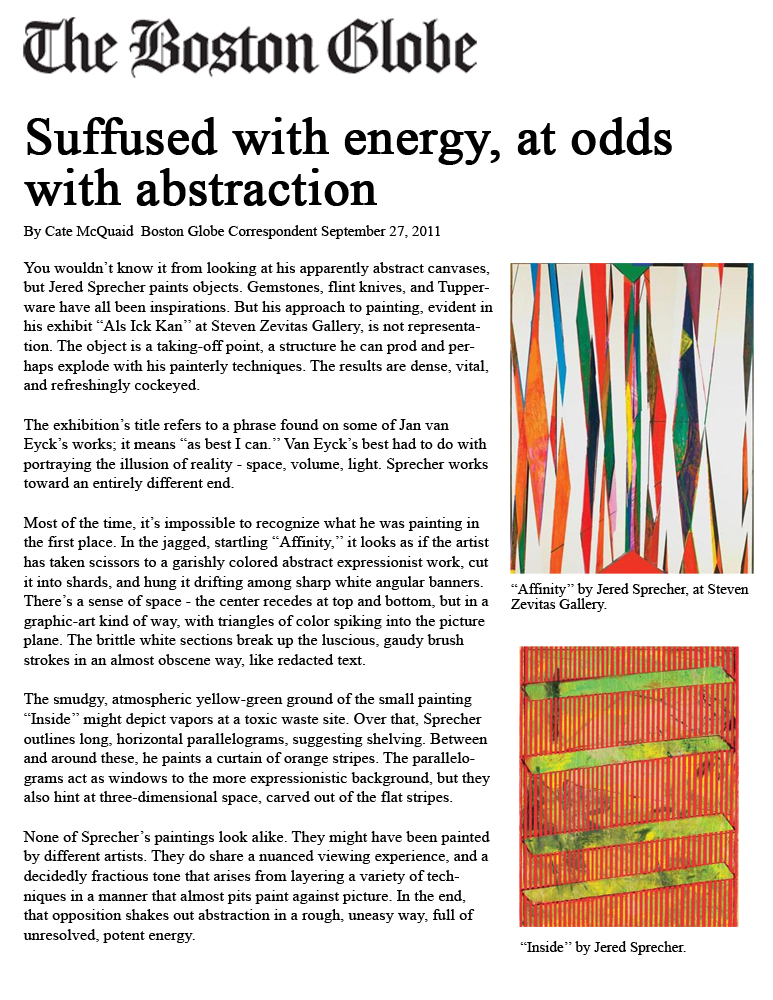 The Boston Globe

Suffused with energy, at odds with abstraction

By Cate McQuaid Boston Globe Correspondent September 27, 2011

You wouldn't know it from looking at his apparently abstract canvases, but Jered Sprecher paints objects. Gemstones, flint knives, and Tupperware have all been inspirations. But his approach to painting, evident in his exhibit "Als Ick Kan" at Steven Zevitas Gallery, is not representation. The object is a taking-off point, a structure he can prod and perhaps explode with his painterly techniques. The results are dense, vital, and refreshingly cockeyed.

The exhibition's title refers to a phrase found on some of Jan van Eyck's works; it means "as best I can." Van Eyck's best had to do with portraying the illusion of reality - space, volume, light. Sprecher works toward an entirely different end.

Most of the time, it's impossible to recognize what he was painting in the first place. In the jagged, startling "Affinity," it looks as if the artist has taken scissors to a garishly colored abstract expressionist work, cut it into shards, and hung it drifting among sharp white angular banners. There's a sense of space - the center recedes at top and bottom, but in a graphic-art kind of way, with triangles of color spiking into the picture plane. The brittle white sections break up the luscious, gaudy brush strokes in an almost obscene way, like redacted text.

The smudgy, atmospheric yellow-green ground of the small painting "Inside" might depict vapors at a toxic waste site. Over that, Sprecher outlines long, horizontal parallelograms, suggesting shelving. Between and around these, he paints a curtain of orange stripes. The parallelograms act as windows to the more expressionistic background, but they also hint at three-dimensional space, carved out of the flat stripes.

None of Sprecher's paintings look alike. They might have been painted by different artists. They do share a nuanced viewing experience, and a decidedly fractious tone that arises from layering a variety of techniques in a manner that almost pits paint against picture. In the end, that opposition shakes out abstraction in a rough, uneasy way, full of unresolved, potent energy.

"Affinity" by Jered Sprecher, at Steven Zevitas Gallery.

"Inside" by Jered Sprecher.